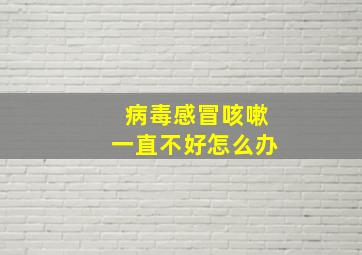 病毒感冒咳嗽
一直不好怎么办